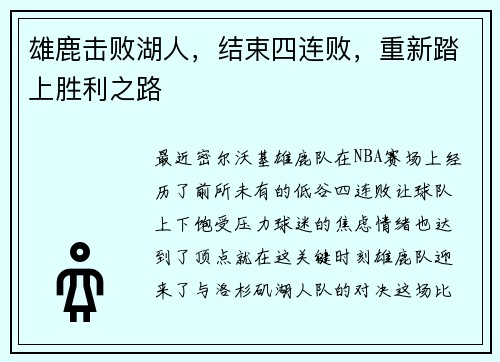 雄鹿击败湖人，结束四连败，重新踏上胜利之路

最近密尔沃基雄鹿队在NBA赛场上经历了前所未有的低谷四连败让球队上下饱受压力球迷的焦虑情绪也达到了顶点就在这关键时刻雄鹿队迎来了与洛杉矶湖人队的对决这场比